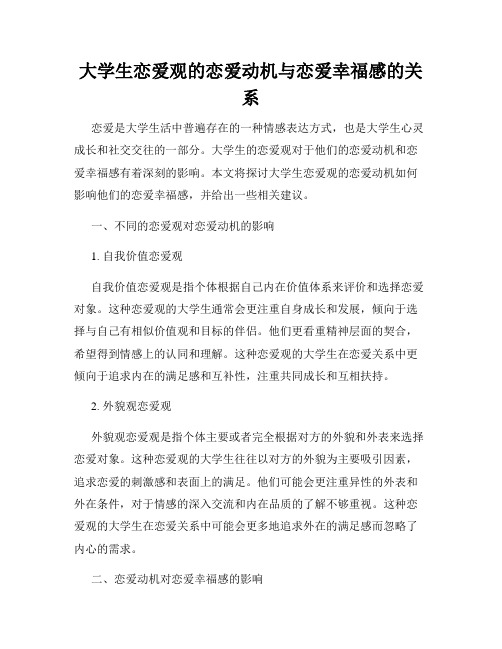 大学生恋爱观的恋爱动机与恋爱幸福感的关系

恋爱是大学生活中普遍存在的一种情感表达方式，也是大学生心灵成长和社交交往的一部分。大学生的恋爱观对于他们的恋爱动机和恋爱幸福感有着深刻的影响。本文将探讨大学生恋爱观的恋爱动机如何影响他们的恋爱幸福感，并给出一些相关建议。

一、不同的恋爱观对恋爱动机的影响

1. 自我价值恋爱观

自我价值恋爱观是指个体根据自己内在价值体系来评价和选择恋爱对象。这种恋爱观的大学生通常会更注重自身成长和发展，倾向于选择与自己有相似价值观和目标的伴侣。他们更看重精神层面的契合，希望得到情感上的认同和理解。这种恋爱观的大学生在恋爱关系中更倾向于追求内在的满足感和互补性，注重共同成长和互相扶持。

2. 外貌观恋爱观

外貌观恋爱观是指个体主要或者完全根据对方的外貌和外表来选择恋爱对象。这种恋爱观的大学生往往以对方的外貌为主要吸引因素，追求恋爱的刺激感和表面上的满足。他们可能会更注重异性的外表和外在条件，对于情感的深入交流和内在品质的了解不够重视。这种恋爱观的大学生在恋爱关系中可能会更多地追求外在的满足感而忽略了内心的需求。

二、恋爱动机对恋爱幸福感的影响